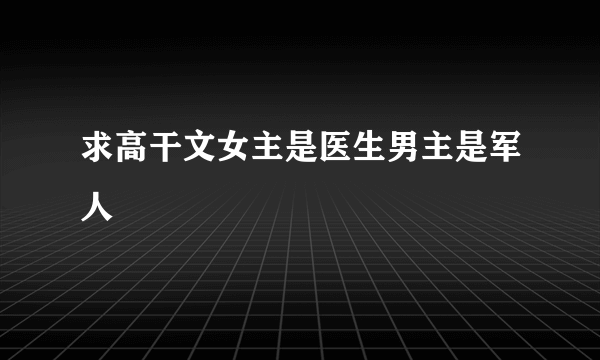 求高干文女主是医生男主是军人